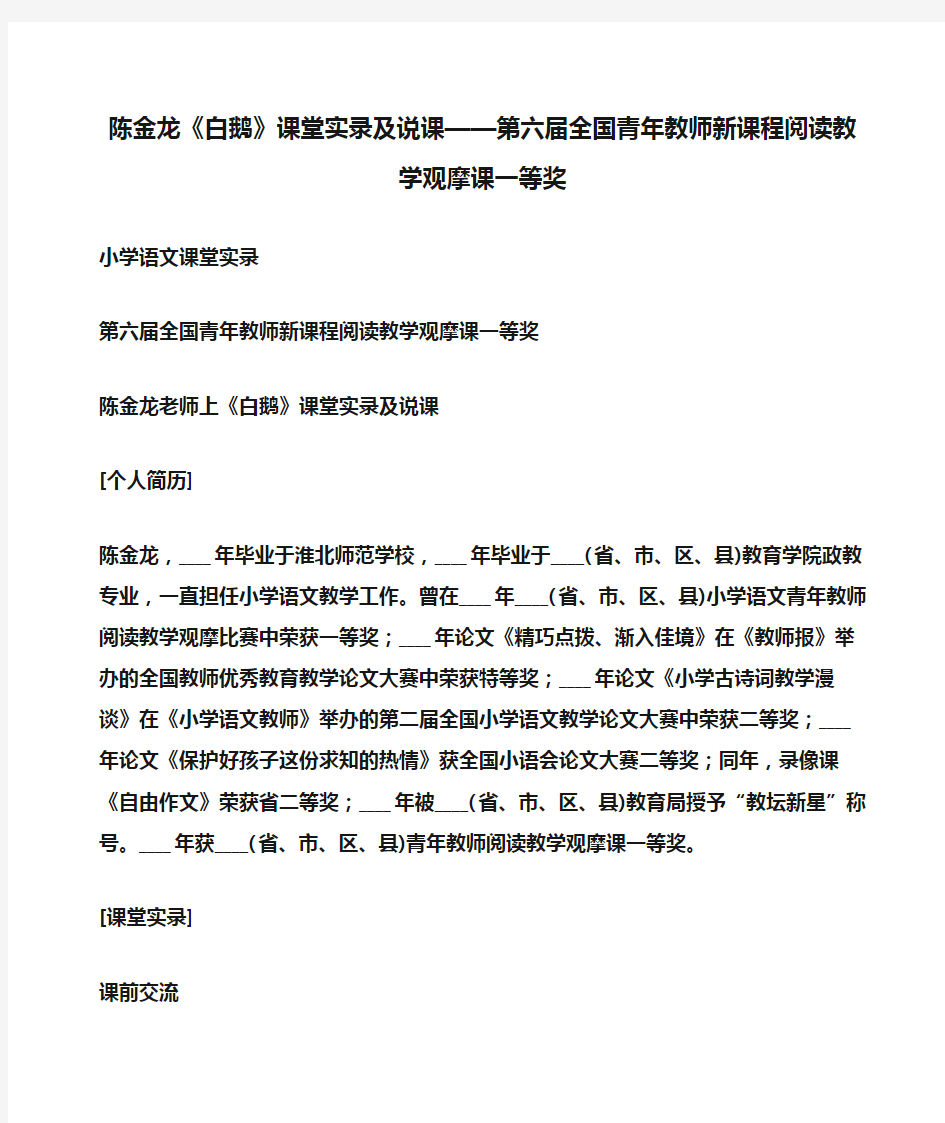 陈金龙《白鹅》课堂实录及说课——第六届全国青年教师新课程阅读教学观摩课一等奖

小学语文课堂实录

第六届全国青年教师新课程阅读教学观摩课一等奖

陈金龙老师上《白鹅》课堂实录及说课

[个人简历]

陈金龙，___年毕业于淮北师范学校，___年毕业于___(省、市、区、县)教育学院政教专业，一直担任小学语文教学工作。曾在___年___(省、市、区、县)小学语文青年教师阅读教学观摩比赛中荣获一等奖；___年论文《精巧点拨、渐入佳境》在《教师报》举办的全国教师优秀教育教学论文大赛中荣获特等奖；___年论文《小学古诗词教学漫谈》在《小学语文教师》举办的第二届全国小学语文教学论文大赛中荣获二等奖；___年论文《保护好孩子这份求知的热情》获全国小语会论文大赛二等奖；同年，录像课《自由作文》荣获省二等奖；___年被___(省、市、区、县)教育局授予“教坛新星”称号。___年获___(省、市、区、县)青年教师阅读教学观摩课一等奖。

[课堂实录]

课前交流